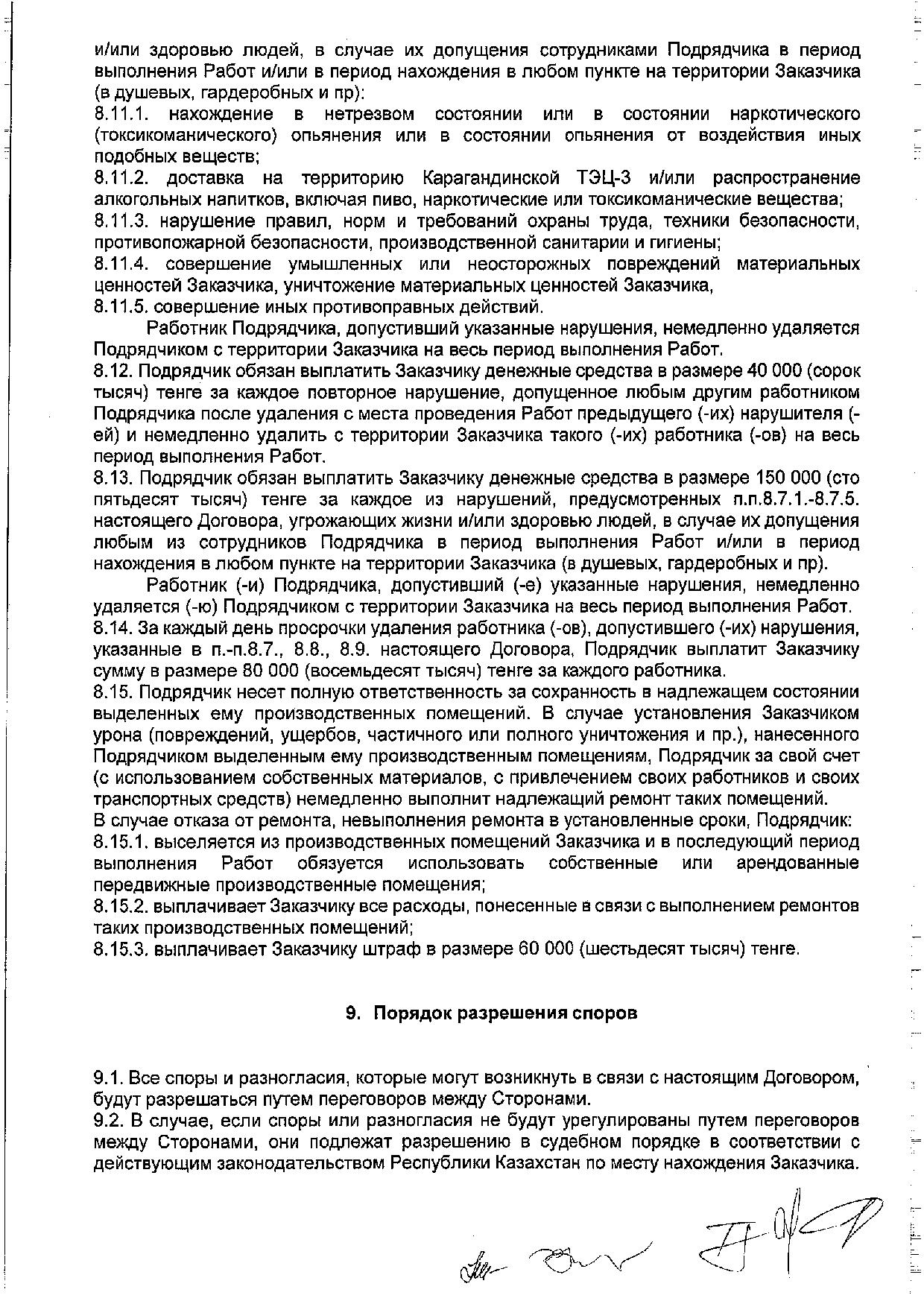 и/или здоровью людей, в случае их допущения сотрудниками Подрядчика в период выполнения Работ и/или в период нахождения в любом пункте на территории Заказчика (в душевых, гардеробных и пр):
8.11.1. нахождение в нетрезвом состоянии или в состоянии наркотического (токсикоманического) опьянения или в состоянии опьянения от воздействия иных подобных веществ;
8.11.2. доставка на территорию Карагандинской ТЭЦ-3 и/или распространение алкогольных напитков, включая пиво, наркотические или токсикоманические вещества;
8.11.3. нарушение правил, норм и требований охраны труда, техники безопасности, противопожарной безопасности, производственной санитарии и гигиены;
8.11.4. совершение умышленных или неосторожных повреждений материальных ценностей Заказчика, уничтожение материальных ценностей Заказчика,
8.11.5. совершение иных противоправных действий.

Работник Подрядчика, допустивший указанные нарушения, немедленно удаляется Подрядчиком с территории Заказчика на весь период выполнения Работ.
8.12. Подрядчик обязан выплатить Заказчику денежные средства в размере 40 000 (сорок тысяч) тенге за каждое повторное нарушение, допущенное любым другим работником Подрядчика после удаления с места проведения Работ предыдущего (-их) нарушителя (-ей) и немедленно удалить с территории Заказчика такого (-их) работника (-ов) на весь период выполнения Работ.
8.13. Подрядчик обязан выплатить Заказчику денежные средства в размере 150 000 (сто пятьдесят тысяч) тенге за каждое из нарушений, предусмотренных п.п.8.7.1.-8.7.5. настоящего Договора, угрожающих жизни и/или здоровью людей, в случае их допущения любым из сотрудников Подрядчика в период выполнения Работ и/или в период нахождения в любом пункте на территории Заказчика (в душевых, гардеробных и пр).

Работник (-и) Подрядчика, допустивший (-е) указанные нарушения, немедленно удаляется (-ю) Подрядчиком с территории Заказчика на весь период выполнения Работ.
8.14. За каждый день просрочки удаления работника (-ов), допустившего (-их) нарушения, указанные в п.-п.8.7., 8.8., 8.9. настоящего Договора, Подрядчик выплатит Заказчику сумму в размере 80 000 (восемьдесят тысяч) тенге за каждого работника.
8.15. Подрядчик несет полную ответственность за сохранность в надлежащем состоянии выделенных ему производственных помещений. В случае установления Заказчиком урона (повреждений, ущербов, частичного или полного уничтожения и пр.), нанесенного Подрядчиком выделенным ему производственным помещениям, Подрядчик за свой счет (с использованием собственных материалов, с привлечением своих работников и своих транспортных средств) немедленно выполнит надлежащий ремонт таких помещений.
В случае отказа от ремонта, невыполнения ремонта в установленные сроки, Подрядчик:
8.15.1. выселяется из производственных помещений Заказчика и в последующий период выполнения Работ обязуется использовать собственные или арендованные передвижные производственные помещения;
8.15.2. выплачивает Заказчику все расходы, понесенные в связи с выполнением ремонтов таких производственных помещений;
8.15.3. выплачивает Заказчику штраф в размере 60 000 (шестьдесят тысяч) тенге.

9. Порядок разрешения споров

9.1. Все споры и разногласия, которые могут возникнуть в связи с настоящим Договором, будут разрешаться путем переговоров между Сторонами.
9.2. В случае, если споры или разногласия не будут урегулированы путем переговоров между Сторонами, они подлежат разрешению в судебном порядке в соответствии с действующим законодательством Республики Казахстан по месту нахождения Заказчика.